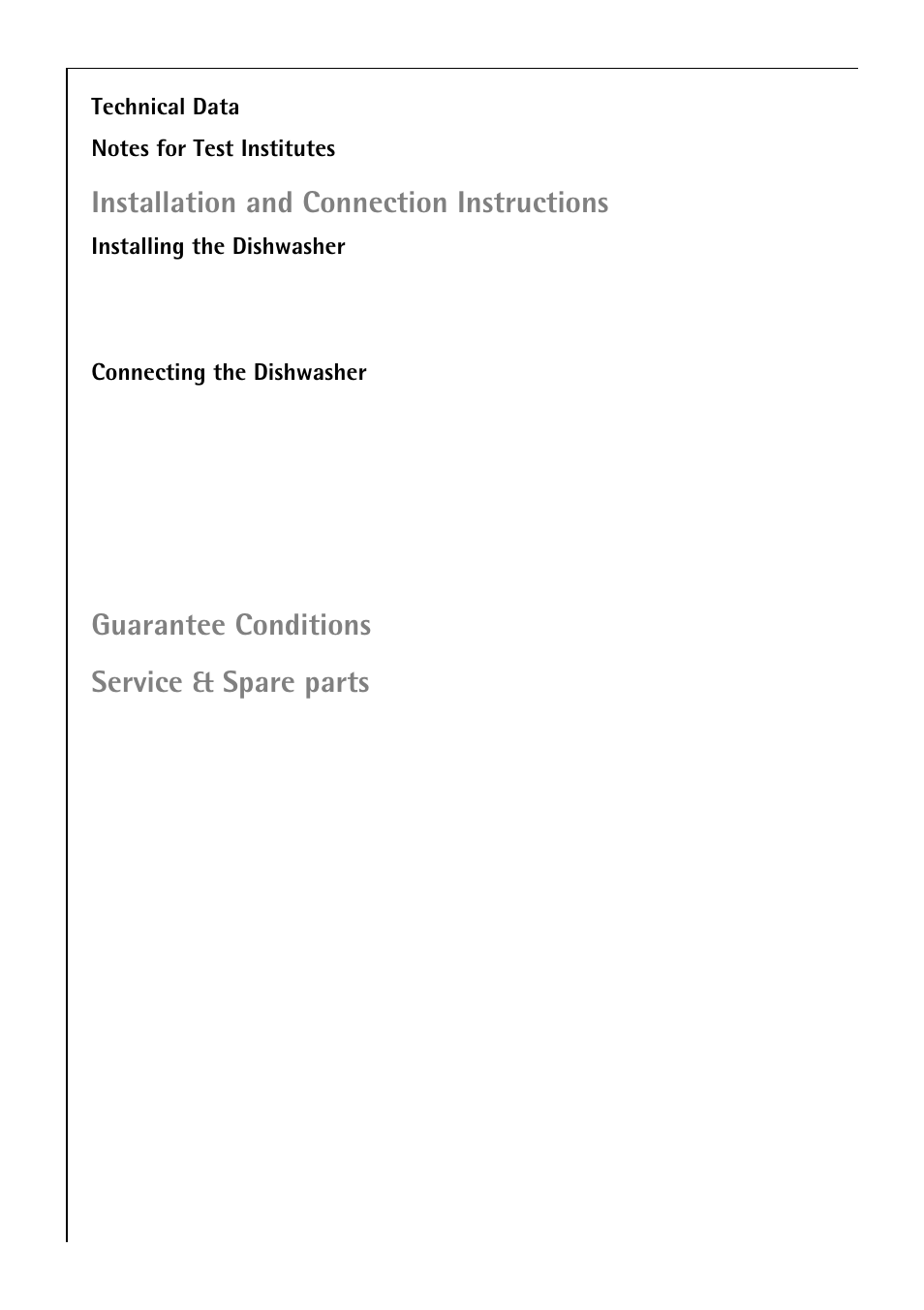 Technical Data

Notes for Test Institutes

Installation and Connection Instructions

Installing the Dishwasher

Connecting the Dishwasher

Guarantee Conditions

Service & Spare parts